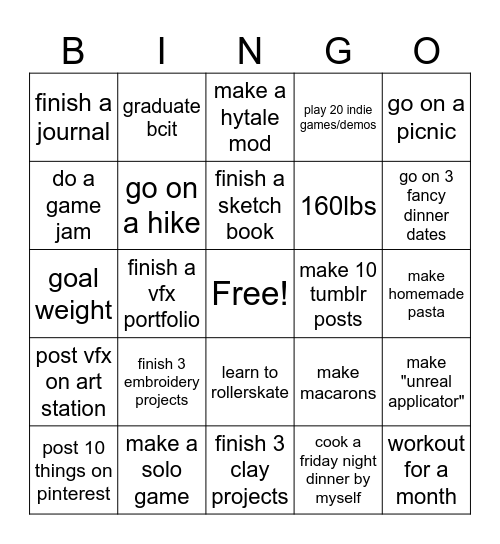 | B | I | N | G | O |
|---|---|---|---|---|
| finish a journal | graduate bcit | make a hytale mod | play 20 indie games/demos | go on a picnic |
| do a game jam | go on a hike | finish a sketch book | 160lbs | go on 3 fancy dinner dates |
| goal weight | finish a vfx portfolio | Free! | make 10 tumblr posts | make homemade pasta |
| post vfx on art station | finish 3 embroidery projects | learn to rollerskate | make macarons | make "unreal applicator" |
| post 10 things on pinterest | make a solo game | finish 3 clay projects | cook a friday night dinner by myself | workout for a month |